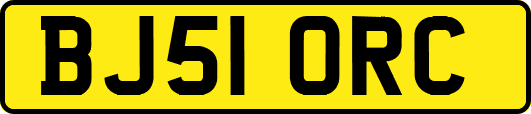 BJ51 ORC